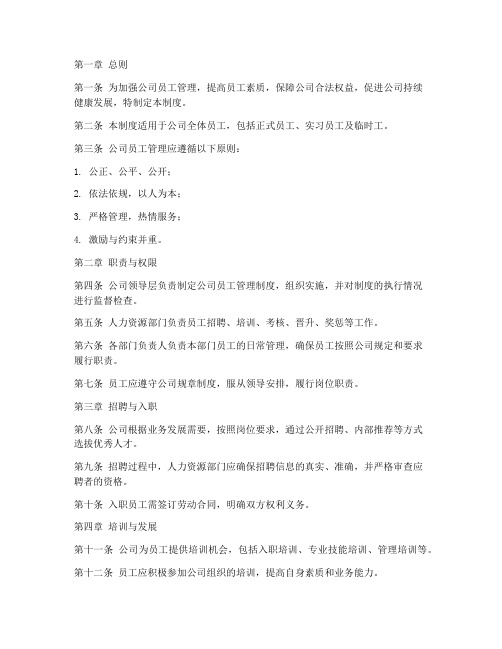 第一章 总则

第一条 为加强公司员工管理，提高员工素质，保障公司合法权益，促进公司持续健康发展，特制定本制度。

第二条 本制度适用于公司全体员工，包括正式员工、实习员工及临时工。

第三条 公司员工管理应遵循以下原则：

1. 公正、公平、公开；

2. 依法依规，以人为本；

3. 严格管理，热情服务；

4. 激励与约束并重。

第二章 职责与权限

第四条 公司领导层负责制定公司员工管理制度，组织实施，并对制度的执行情况进行监督检查。

第五条 人力资源部门负责员工招聘、培训、考核、晋升、奖惩等工作。

第六条 各部门负责人负责本部门员工的日常管理，确保员工按照公司规定和要求履行职责。

第七条 员工应遵守公司规章制度，服从领导安排，履行岗位职责。

第三章 招聘与入职

第八条 公司根据业务发展需要，按照岗位要求，通过公开招聘、内部推荐等方式选拔优秀人才。

第九条 招聘过程中，人力资源部门应确保招聘信息的真实、准确，并严格审查应聘者的资格。

第十条 入职员工需签订劳动合同，明确双方权利义务。

第四章 培训与发展

第十一条 公司为员工提供培训机会，包括入职培训、专业技能培训、管理培训等。

第十二条 员工应积极参加公司组织的培训，提高自身素质和业务能力。